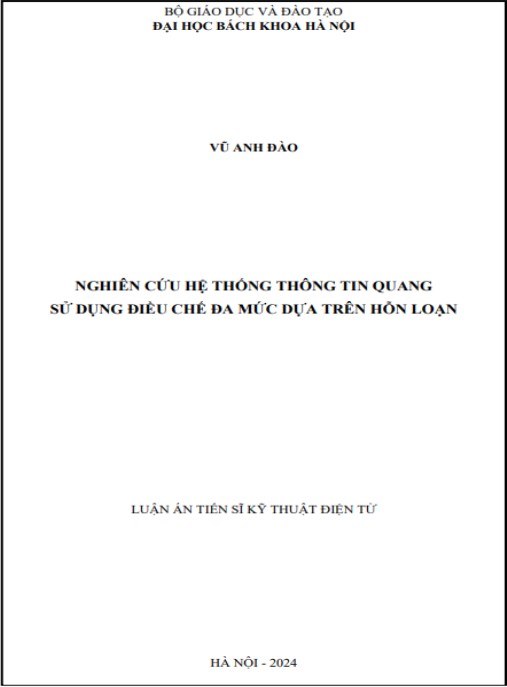 BỘ GIÁO DỤC VÀ ĐÀO TẠO
ĐẠI HỌC BÁCH KHOA HÀ NỘI

VŨ ANH ĐÀO

NGHIÊN CỨU HỆ THỐNG THÔNG TIN QUANG
SỬ DỤNG ĐIỀU CHẾ ĐA MỨC DỰA TRÊN HỖN LOẠN

LUẬN ÁN TIẾN SĨ KỸ THUẬT ĐIỆN TỬ

HÀ NỘI - 2024